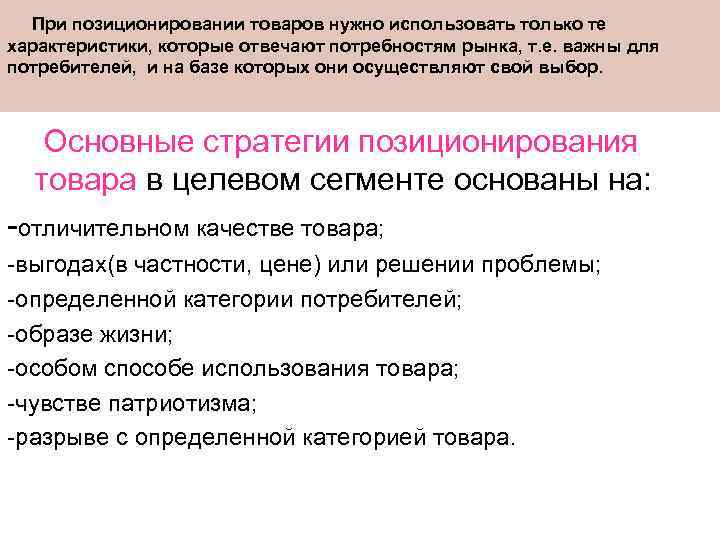 При позиционировании товаров нужно использовать только те характеристики, которые отвечают потребностям рынка, т.е. важны для потребителей, и на базе которых они осуществляют свой выбор.

Основные стратегии позиционирования товара в целевом сегменте основаны на:

-отличительном качестве товара;
-выгодах(в частности, цене) или решении проблемы;
-определенной категории потребителей;
-образе жизни;
-особом способе использования товара;
-чувстве патриотизма;
-разрыве с определенной категорией товара.